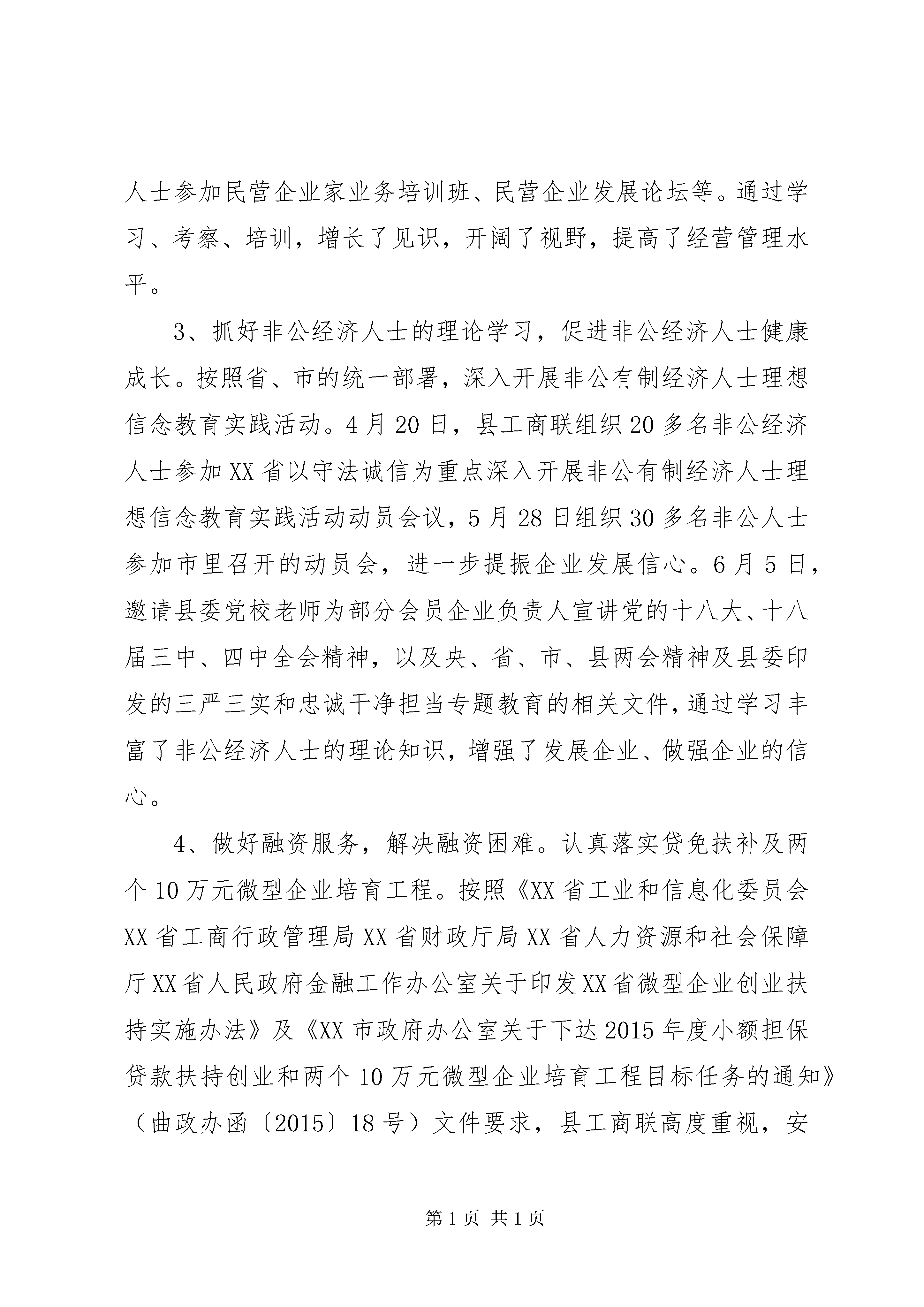 人士参加民营企业家业务培训班、民营企业发展论坛等。通过学习、考察、培训，增长了见识，开阔了视野，提高了经营管理水平。

3、抓好非公经济人士的理论学习，促进非公经济人士健康成长。按照省、市的统一部署，深入开展非公有制经济人士理想信念教育实践活动。4月20日，县工商联组织20多名非公经济人士参加XX省以守法诚信为重点深入开展非公有制经济人士理想信念教育实践活动动员会议，5月28日组织30多名非公人士参加市里召开的动员会，进一步提振企业发展信心。6月5日，邀请县委党校老师为部分会员企业负责人宣讲党的十八大、十八届三中、四中全会精神，以及央、省、市、县两会精神及县委印发的三严三实和忠诚干净担当专题教育的相关文件，通过学习丰富了非公经济人士的理论知识，增强了发展企业、做强企业的信心。

4、做好融资服务，解决融资困难。认真落实贷免扶补及两个10万元微型企业培育工程。按照《XX省工业和信息化委员会XX省工商行政管理局XX省财政厅局XX省人力资源和社会保障厅XX省人民政府金融工作办公室关于印发XX省微型企业创业扶持实施办法》及《XX市政府办公室关于下达2015年度小额担保贷款扶持创业和两个10万元微型企业培育工程目标任务的通知》（曲政办函〔2015〕18号）文件要求，县工商联高度重视，安

第1页 共1页